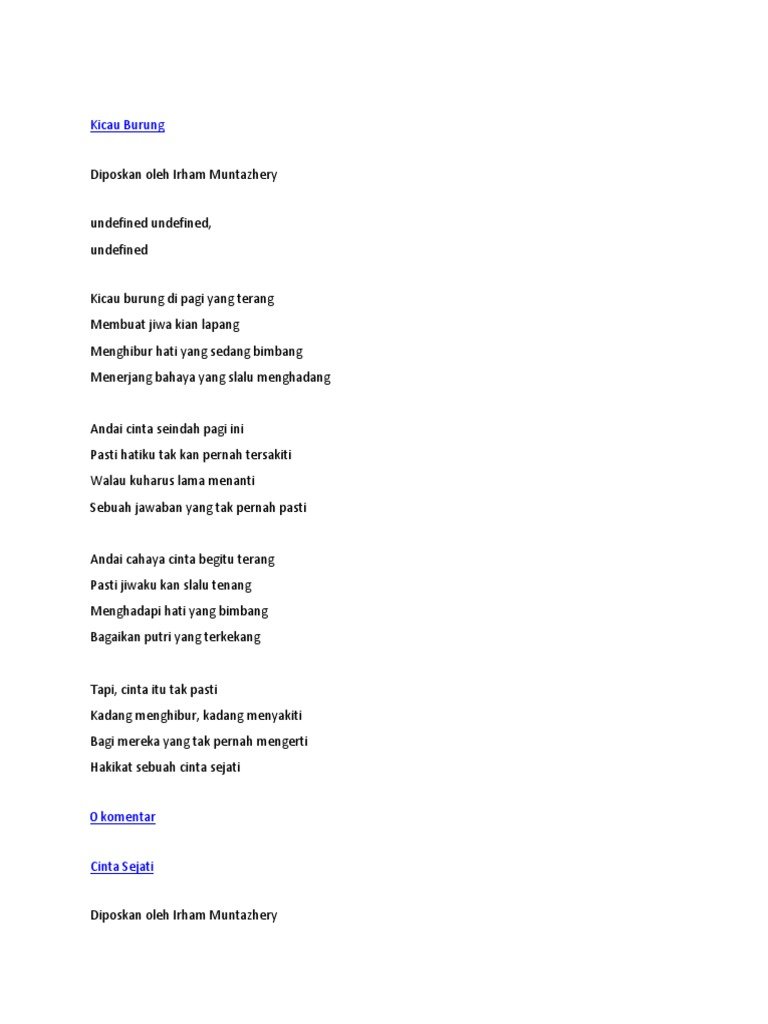 Kicau Burung

Diposkan oleh Irham Muntazhery

undefined undefined,
undefined

Kicau burung di pagi yang terang
Membuat jiwa kian lapang
Menghibur hati yang sedang bimbang
Menerjang bahaya yang slalu menghadang

Andai cinta seindah pagi ini
Pasti hatiku tak kan pernah tersakiti
Walau kuharus lama menanti
Sebuah jawaban yang tak pernah pasti

Andai cahaya cinta begitu terang
Pasti jiwaku kan slalu tenang
Menghadapi hati yang bimbang
Bagaikan putri yang terkekang

Tapi, cinta itu tak pasti
Kadang menghibur, kadang menyakiti
Bagi mereka yang tak pernah mengerti
Hakikat sebuah cinta sejati

0 komentar

Cinta Sejati

Diposkan oleh Irham Muntazhery